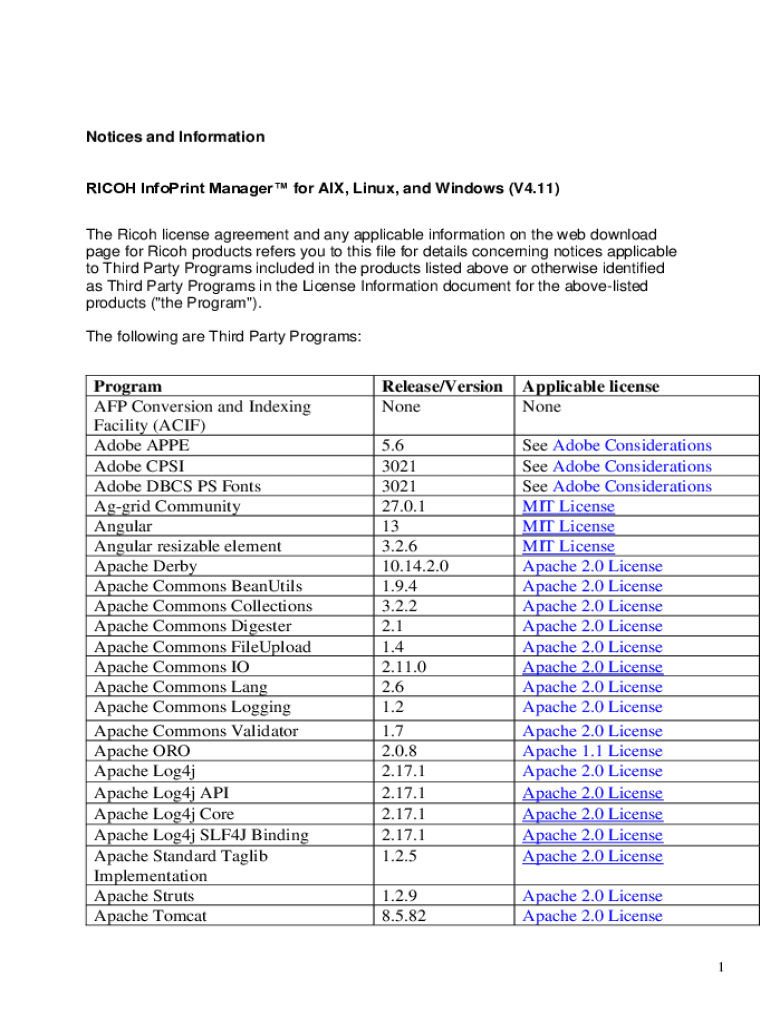 Notices and Information

RICOH InfoPrint Manager™ for AIX, Linux, and Windows (V4.11)

The Ricoh license agreement and any applicable information on the web download page for Ricoh products refers you to this file for details concerning notices applicable to Third Party Programs included in the products listed above or otherwise identified as Third Party Programs in the License Information document for the above-listed products ("the Program").

The following are Third Party Programs:

| Program | Release/Version | Applicable license |
|---|---|---|
| AFP Conversion and Indexing Facility (ACIF) | None | None |
| Adobe APPE | 5.6 | See Adobe Considerations |
| Adobe CPSI | 3021 | See Adobe Considerations |
| Adobe DBCS PS Fonts | 3021 | See Adobe Considerations |
| Ag-grid Community | 27.0.1 | MIT License |
| Angular | 13 | MIT License |
| Angular resizable element | 3.2.6 | MIT License |
| Apache Derby | 10.14.2.0 | Apache 2.0 License |
| Apache Commons BeanUtils | 1.9.4 | Apache 2.0 License |
| Apache Commons Collections | 3.2.2 | Apache 2.0 License |
| Apache Commons Digester | 2.1 | Apache 2.0 License |
| Apache Commons FileUpload | 1.4 | Apache 2.0 License |
| Apache Commons IO | 2.11.0 | Apache 2.0 License |
| Apache Commons Lang | 2.6 | Apache 2.0 License |
| Apache Commons Logging | 1.2 | Apache 2.0 License |
| Apache Commons Validator | 1.7 | Apache 2.0 License |
| Apache ORO | 2.0.8 | Apache 1.1 License |
| Apache Log4j | 2.17.1 | Apache 2.0 License |
| Apache Log4j API | 2.17.1 | Apache 2.0 License |
| Apache Log4j Core | 2.17.1 | Apache 2.0 License |
| Apache Log4j SLF4J Binding | 2.17.1 | Apache 2.0 License |
| Apache Standard Taglib Implementation | 1.2.5 | Apache 2.0 License |
| Apache Struts | 1.2.9 | Apache 2.0 License |
| Apache Tomcat | 8.5.82 | Apache 2.0 License |

1